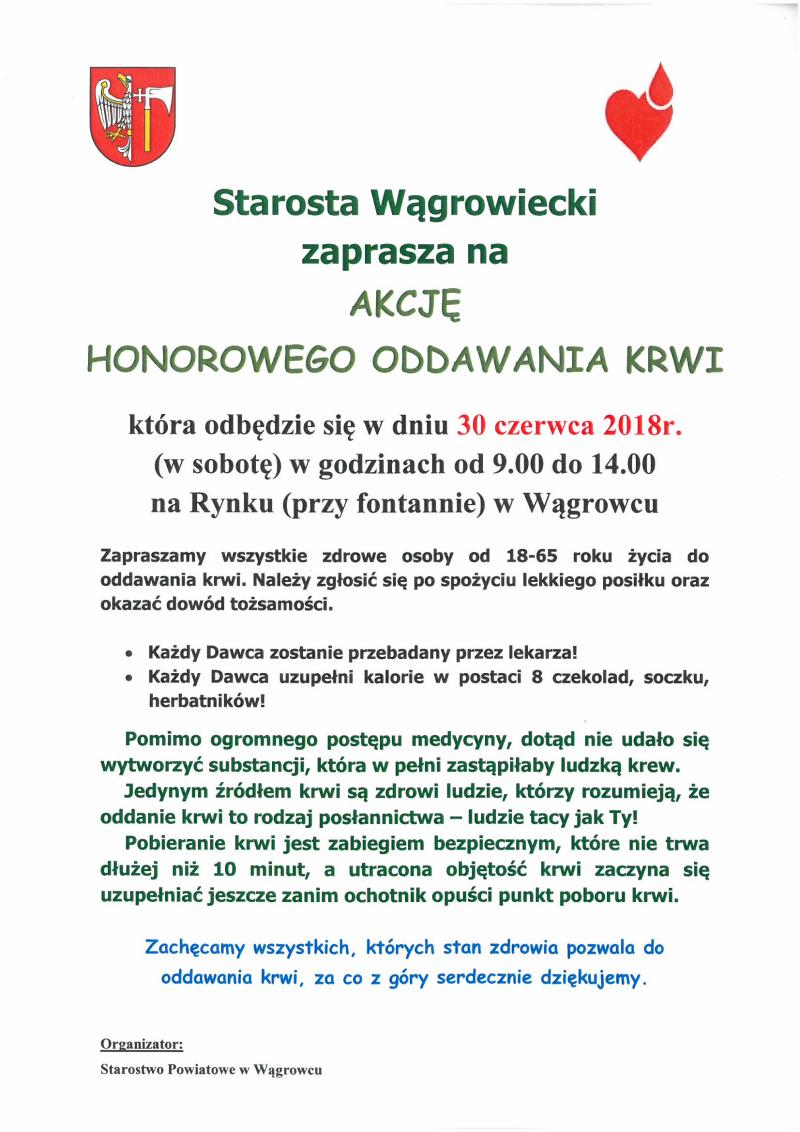 Starosta Wągrowiecki
zaprasza na
AKCJĘ
HONOROWEGO ODDAWANIA KRWI

która odbędzie się w dniu 30 czerwca 2018r.
(w sobotę) w godzinach od 9.00 do 14.00
na Rynku (przy fontannie) w Wągrowcu

Zapraszamy wszystkie zdrowe osoby od 18-65 roku życia do oddawania krwi. Należy zgłosić się po spożyciu lekkiego posiłku oraz okazać dowód tożsamości.

• Każdy Dawca zostanie przebadany przez lekarza!
• Każdy Dawca uzupełni kalorie w postaci 8 czekolad, soczku, herbatników!

Pomimo ogromnego postępu medycyny, dotąd nie udało się wytworzyć substancji, która w pełni zastąpiłaby ludzką krew.
Jedynym źródłem krwi są zdrowi ludzie, którzy rozumieją, że oddanie krwi to rodzaj posłannictwa – ludzie tacy jak Ty!
Pobieranie krwi jest zabiegiem bezpiecznym, które nie trwa dłużej niż 10 minut, a utracona objętość krwi zaczyna się uzupełniać jeszcze zanim ochotnik opuści punkt poboru krwi.

Zachęcamy wszystkich, których stan zdrowia pozwala do oddawania krwi, za co z góry serdecznie dziękujemy.

Organizator:
Starostwo Powiatowe w Wągrowcu